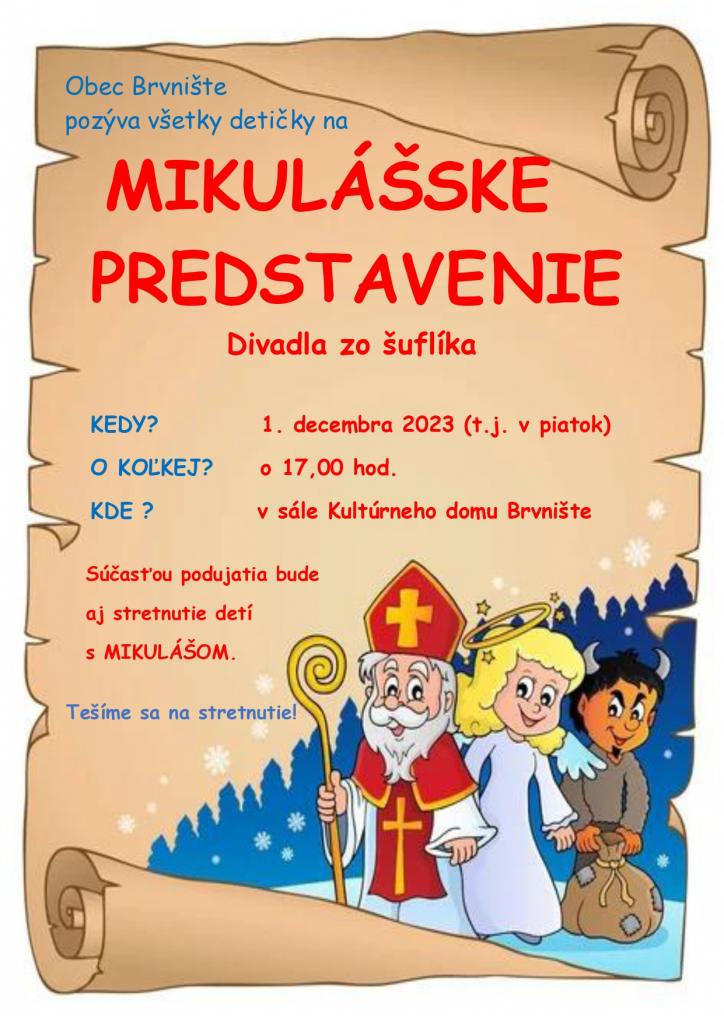 Obec Brvnište
pozýva všetky detičky na

MIKULÁŠSKE PREDSTAVENIE

Divadla zo šuflíka

KEDY? 1. decembra 2023 (t.j. v piatok)

O KOĽKEJ? o 17,00 hod.

KDE ? v sále Kultúrneho domu Brvnište

Súčasťou podujatia bude aj stretnutie detí s MIKULÁŠOM.

Tešíme sa na stretnutie!